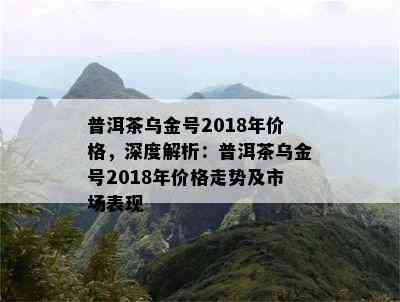 普洱茶乌金号2018年价格，深度解析：普洱茶乌金号2018年价格走势及市场表现